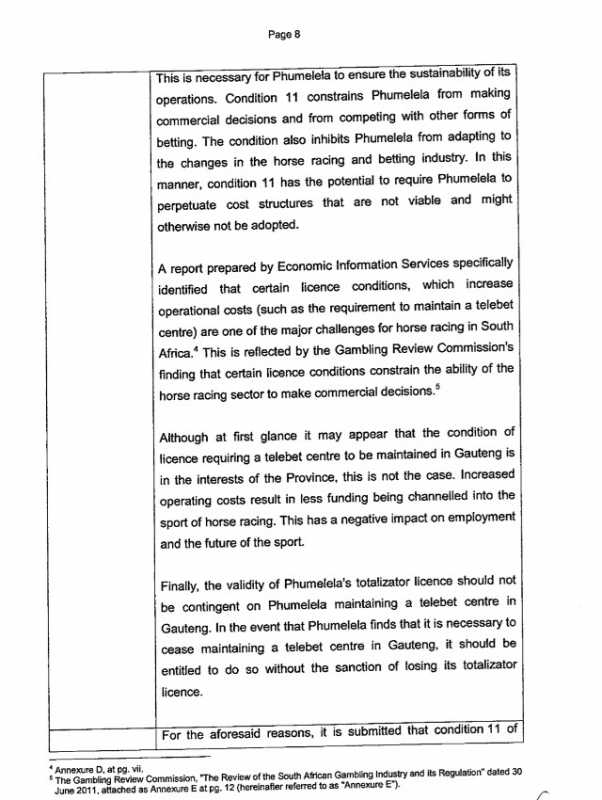 Page 8

| | This is necessary for Phumelela to ensure the sustainability of its operations. Condition 11 constrains Phumelela from making commercial decisions and from competing with other forms of betting. The condition also inhibits Phumelela from adapting to the changes in the horse racing and betting industry. In this manner, condition 11 has the potential to require Phumelela to perpetuate cost structures that are not viable and might otherwise not be adopted.<br><br>A report prepared by Economic Information Services specifically identified that certain licence conditions, which increase operational costs (such as the requirement to maintain a telebet centre) are one of the major challenges for horse racing in South Africa.$^4$ This is reflected by the Gambling Review Commission's finding that certain licence conditions constrain the ability of the horse racing sector to make commercial decisions.$^5$<br><br>Although at first glance it may appear that the condition of licence requiring a telebet centre to be maintained in Gauteng is in the interests of the Province, this is not the case. Increased operating costs result in less funding being channelled into the sport of horse racing. This has a negative impact on employment and the future of the sport.<br><br>Finally, the validity of Phumelela's totalizator licence should not be contingent on Phumelela maintaining a telebet centre in Gauteng. In the event that Phumelela finds that it is necessary to cease maintaining a telebet centre in Gauteng, it should be entitled to do so without the sanction of losing its totalizator licence. |
|---|---|
| | For the aforesaid reasons, it is submitted that condition 11 of |

$^4$ Annexure D, at pg. vii.
$^5$ The Gambling Review Commission, "The Review of the South African Gambling Industry and its Regulation" dated 30 June 2011, attached as Annexure E at pg. 12 (hereinafter referred to as "Annexure E").